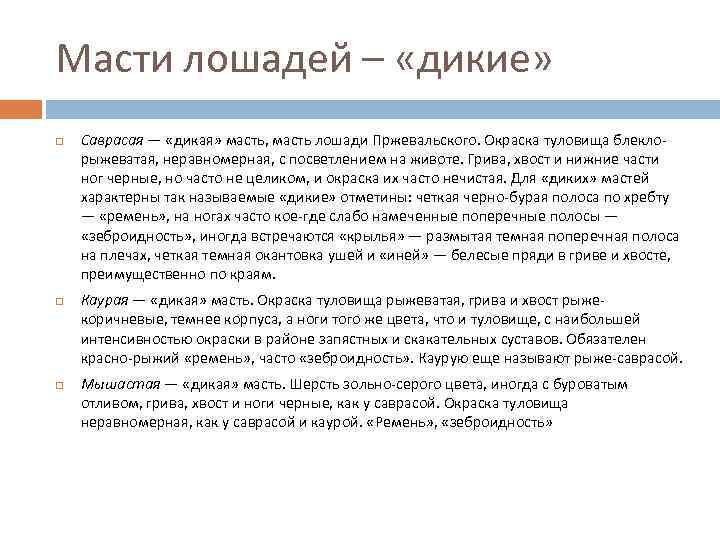 Масти лошадей – «дикие»

Саврасая — «дикая» масть, масть лошади Пржевальского. Окраска туловища блекло-рыжеватая, неравномерная, с посветлением на животе. Грива, хвост и нижние части ног черные, но часто не целиком, и окраска их часто нечистая. Для «диких» мастей характерны так называемые «дикие» отметины: четкая черно-бурая полоса по хребту — «ремень», на ногах часто кое-где слабо намеченные поперечные полосы — «зеброидность», иногда встречаются «крылья» — размытая темная поперечная полоса на плечах, четкая темная окантовка ушей и «иней» — белесые пряди в гриве и хвосте, преимущественно по краям.

Каурая — «дикая» масть. Окраска туловища рыжеватая, грива и хвост рыже-коричневые, темнее корпуса, а ноги того же цвета, что и туловище, с наибольшей интенсивностью окраски в районе запястных и скакательных суставов. Обязателен красно-рыжий «ремень», часто «зеброидность». Каурую еще называют рыже-саврасой.

Мышастая — «дикая» масть. Шерсть зольно-серого цвета, иногда с буроватым отливом, грива, хвост и ноги черные, как у саврасой. Окраска туловища неравномерная, как у саврасой и каурой. «Ремень», «зеброидность»